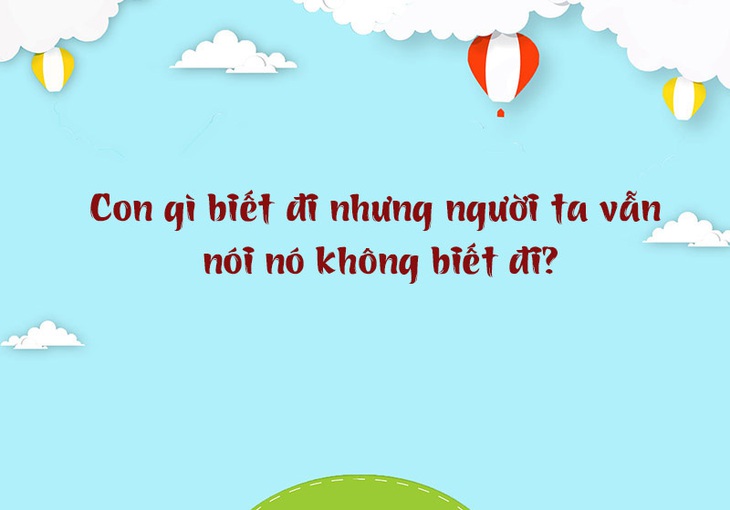 Con gì biết đi nhưng người ta vẫn nói nó không biết đi?